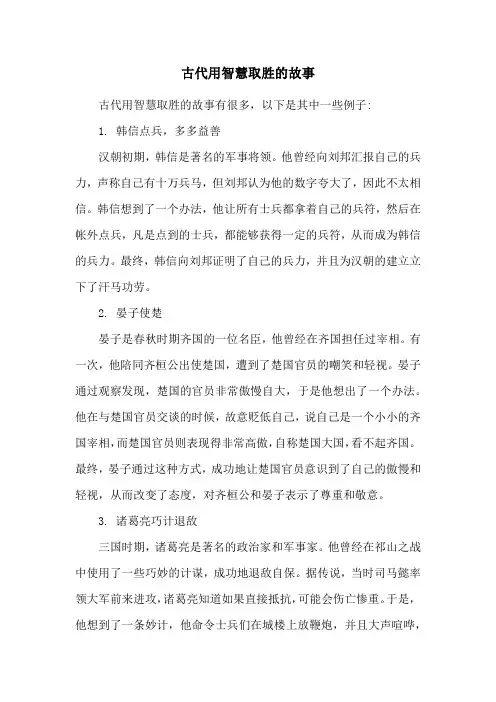 古代用智慧取胜的故事

古代用智慧取胜的故事有很多，以下是其中一些例子:

1. 韩信点兵，多多益善

汉朝初期，韩信是著名的军事将领。他曾经向刘邦汇报自己的兵力，声称自己有十万兵马，但刘邦认为他的数字夸大了，因此不太相信。韩信想到了一个办法，他让所有士兵都拿着自己的兵符，然后在帐外点兵，凡是点到的士兵，都能够获得一定的兵符，从而成为韩信的兵力。最终，韩信向刘邦证明了自己的兵力，并且为汉朝的建立立下了汗马功劳。

2. 晏子使楚

晏子是春秋时期齐国的一位名臣，他曾经在齐国担任过宰相。有一次，他陪同齐桓公出使楚国，遭到了楚国官员的嘲笑和轻视。晏子通过观察发现，楚国的官员非常傲慢自大，于是他想出了一个办法。他在与楚国官员交谈的时候，故意贬低自己，说自己是一个小小的齐国宰相，而楚国官员则表现得非常高傲，自称楚国大国，看不起齐国。最终，晏子通过这种方式，成功地让楚国官员意识到了自己的傲慢和轻视，从而改变了态度，对齐桓公和晏子表示了尊重和敬意。

3. 诸葛亮巧计退敌

三国时期，诸葛亮是著名的政治家和军事家。他曾经在祁山之战中使用了一些巧妙的计谋，成功地退敌自保。据传说，当时司马懿率领大军前来进攻，诸葛亮知道如果直接抵抗，可能会伤亡惨重。于是，他想到了一条妙计，他命令士兵们在城楼上放鞭炮，并且大声喧哗，